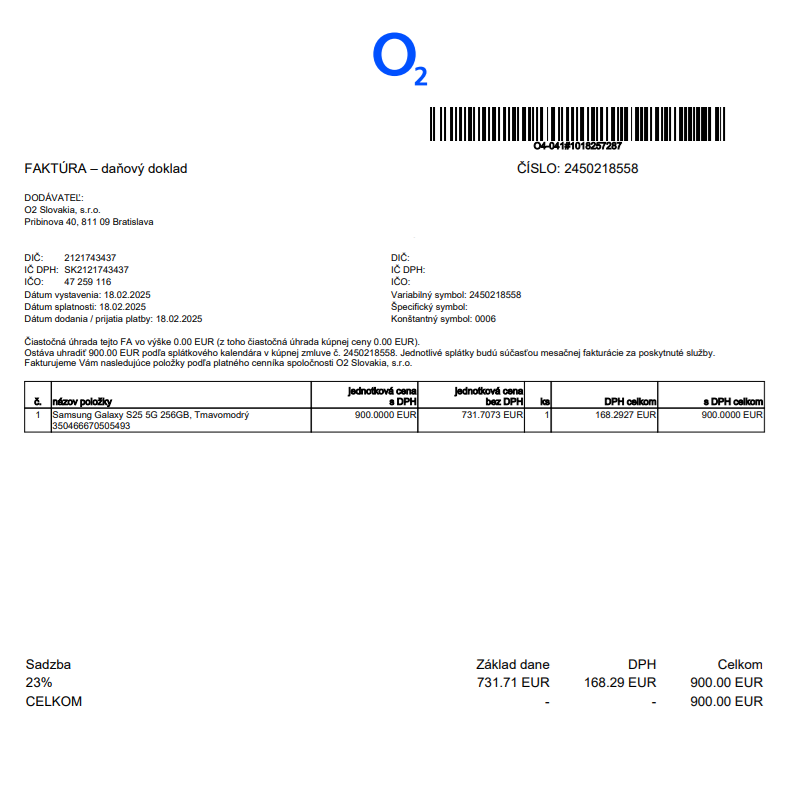 $O_2$

O4-041#1018257287

FAKTÚRA – daňový doklad

ČÍSLO: 2450218558

DODÁVATEĽ:
O2 Slovakia, s.r.o.
Pribinova 40, 811 09 Bratislava

DIČ: 2121743437
IČ DPH: SK2121743437
IČO: 47 259 116
Dátum vystavenia: 18.02.2025
Dátum splatnosti: 18.02.2025
Dátum dodania / prijatia platby: 18.02.2025

DIČ:
IČ DPH:
IČO:
Variabilný symbol: 2450218558
Špecifický symbol:
Konštantný symbol: 0006

Čiastočná úhrada tejto FA vo výške 0.00 EUR (z toho čiastočná úhrada kúpnej ceny 0.00 EUR).
Ostáva uhradiť 900.00 EUR podľa splátkového kalendára v kúpnej zmluve č. 2450218558. Jednotlivé splátky budú súčasťou mesačnej fakturácie za poskytnuté služby.
Fakturujeme Vám nasledujúce položky podľa platného cenníka spoločnosti O2 Slovakia, s.r.o.

| č. | názov položky | jednotková cena s DPH | jednotková cena bez DPH | ks | DPH celkom | s DPH celkom |
|---|---|---|---|---|---|---|
| 1 | Samsung Galaxy S25 5G 256GB, Tmavomodrý 350466670505493 | 900.0000 EUR | 731.7073 EUR | 1 | 168.2927 EUR | 900.0000 EUR |

| Sadzba | Základ dane | DPH | Celkom |
|---|---|---|---|
| 23% | 731.71 EUR | 168.29 EUR | 900.00 EUR |
| CELKOM | - | - | 900.00 EUR |